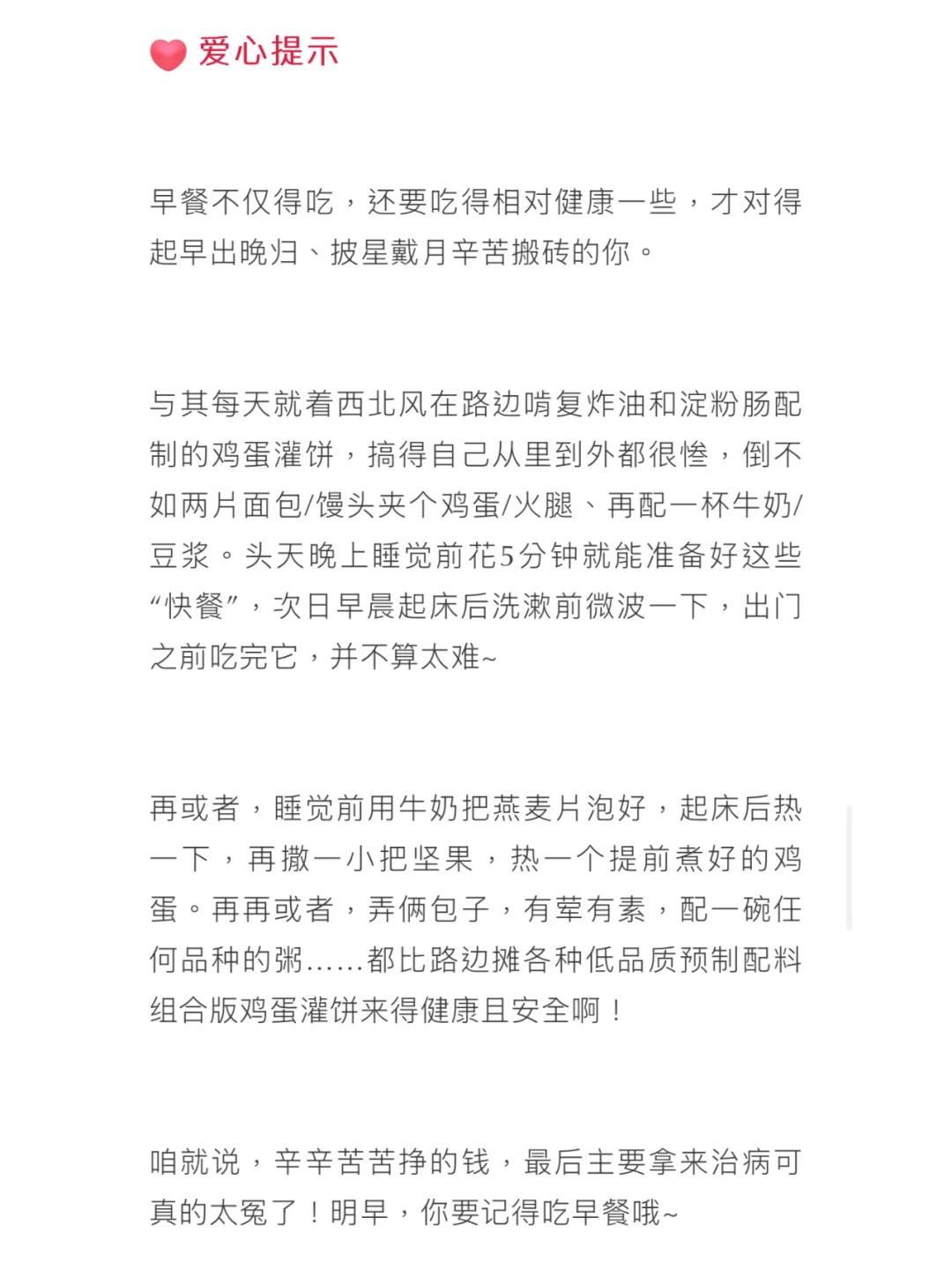 爱心提示

早餐不仅得吃，还要吃得相对健康一些，才对得起早出晚归、披星戴月辛苦搬砖的你。

与其每天就着西北风在路边啃复炸油和淀粉肠配制的鸡蛋灌饼，搞得自己从里到外都很惨，倒不如两片面包/馒头夹个鸡蛋/火腿、再配一杯牛奶/豆浆。头天晚上睡觉前花5分钟就能准备好这些“快餐”，次日早晨起床后洗漱前微波一下，出门之前吃完它，并不算太难~

再或者，睡觉前用牛奶把燕麦片泡好，起床后热一下，再撒一小把坚果，热一个提前煮好的鸡蛋。再再或者，弄俩包子，有荤有素，配一碗任何品种的粥……都比路边摊各种低品质预制配料组合版鸡蛋灌饼来得健康且安全啊！

咱就说，辛辛苦苦挣的钱，最后主要拿来治病可真的太冤了！明早，你要记得吃早餐哦~